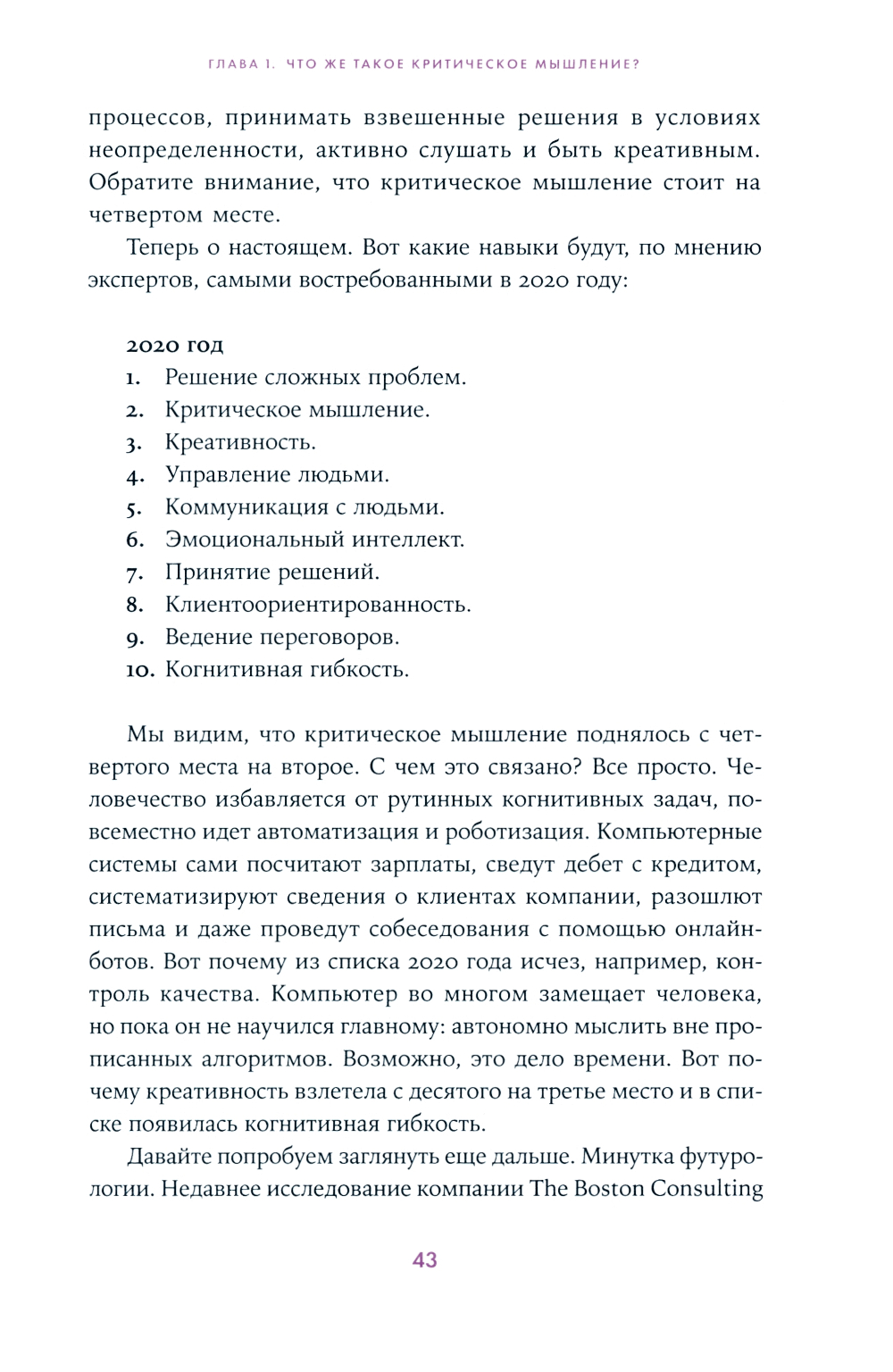 ГЛАВА 1. ЧТО ЖЕ ТАКОЕ КРИТИЧЕСКОЕ МЫШЛЕНИЕ?

процессов, принимать взвешенные решения в условиях неопределенности, активно слушать и быть креативным. Обратите внимание, что критическое мышление стоит на четвертом месте.

Теперь о настоящем. Вот какие навыки будут, по мнению экспертов, самыми востребованными в 2020 году:

2020 год
1. Решение сложных проблем.
2. Критическое мышление.
3. Креативность.
4. Управление людьми.
5. Коммуникация с людьми.
6. Эмоциональный интеллект.
7. Принятие решений.
8. Клиентоориентированность.
9. Ведение переговоров.
10. Когнитивная гибкость.

Мы видим, что критическое мышление поднялось с четвертого места на второе. С чем это связано? Все просто. Человечество избавляется от рутинных когнитивных задач, повсеместно идет автоматизация и роботизация. Компьютерные системы сами посчитают зарплаты, сведут дебет с кредитом, систематизируют сведения о клиентах компании, разошлют письма и даже проведут собеседования с помощью онлайн-ботов. Вот почему из списка 2020 года исчез, например, контроль качества. Компьютер во многом замещает человека, но пока он не научился главному: автономно мыслить вне прописанных алгоритмов. Возможно, это дело времени. Вот почему креативность взлетела с десятого на третье место и в списке появилась когнитивная гибкость.

Давайте попробуем заглянуть еще дальше. Минутка футурологии. Недавнее исследование компании The Boston Consulting

43